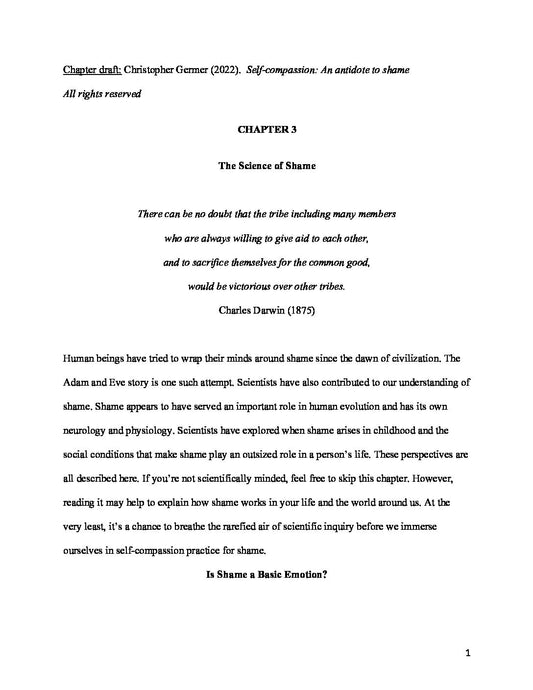 Chapter draft: Christopher Germer (2022). Self-compassion: An antidote to shame

All rights reserved

CHAPTER 3

The Science of Shame

There can be no doubt that the tribe including many members
who are always willing to give aid to each other,
and to sacrifice themselves for the common good,
would be victorious over other tribes.
Charles Darwin (1875)

Human beings have tried to wrap their minds around shame since the dawn of civilization. The Adam and Eve story is one such attempt. Scientists have also contributed to our understanding of shame. Shame appears to have served an important role in human evolution and has its own neurology and physiology. Scientists have explored when shame arises in childhood and the social conditions that make shame play an outsized role in a person's life. These perspectives are all described here. If you're not scientifically minded, feel free to skip this chapter. However, reading it may help to explain how shame works in your life and the world around us. At the very least, it's a chance to breathe the rarefied air of scientific inquiry before we immerse ourselves in self-compassion practice for shame.

Is Shame a Basic Emotion?

1